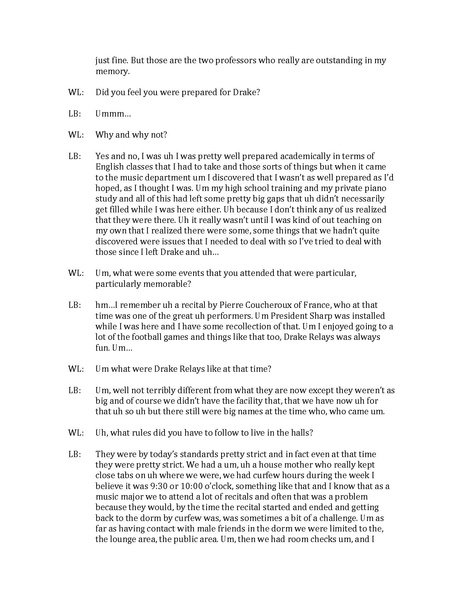 just fine. But those are the two professors who really are outstanding in my memory.

WL: Did you feel you were prepared for Drake?

LB: Ummm…

WL: Why and why not?

LB: Yes and no, I was uh I was pretty well prepared academically in terms of English classes that I had to take and those sorts of things but when it came to the music department um I discovered that I wasn't as well prepared as I'd hoped, as I thought I was. Um my high school training and my private piano study and all of this had left some pretty big gaps that uh didn't necessarily get filled while I was here either. Uh because I don't think any of us realized that they were there. Uh it really wasn't until I was kind of out teaching on my own that I realized there were some, some things that we hadn't quite discovered were issues that I needed to deal with so I've tried to deal with those since I left Drake and uh…

WL: Um, what were some events that you attended that were particular, particularly memorable?

LB: hm…I remember uh a recital by Pierre Coucheroux of France, who at that time was one of the great uh performers. Um President Sharp was installed while I was here and I have some recollection of that. Um I enjoyed going to a lot of the football games and things like that too, Drake Relays was always fun. Um…

WL: Um what were Drake Relays like at that time?

LB: Um, well not terribly different from what they are now except they weren't as big and of course we didn't have the facility that, that we have now uh for that uh so uh but there still were big names at the time who, who came um.

WL: Uh, what rules did you have to follow to live in the halls?

LB: They were by today's standards pretty strict and in fact even at that time they were pretty strict. We had a um, uh a house mother who really kept close tabs on uh where we were, we had curfew hours during the week I believe it was 9:30 or 10:00 o'clock, something like that and I know that as a music major we to attend a lot of recitals and often that was a problem because they would, by the time the recital started and ended and getting back to the dorm by curfew was, was sometimes a bit of a challenge. Um as far as having contact with male friends in the dorm we were limited to the, the lounge area, the public area. Um, then we had room checks um, and I